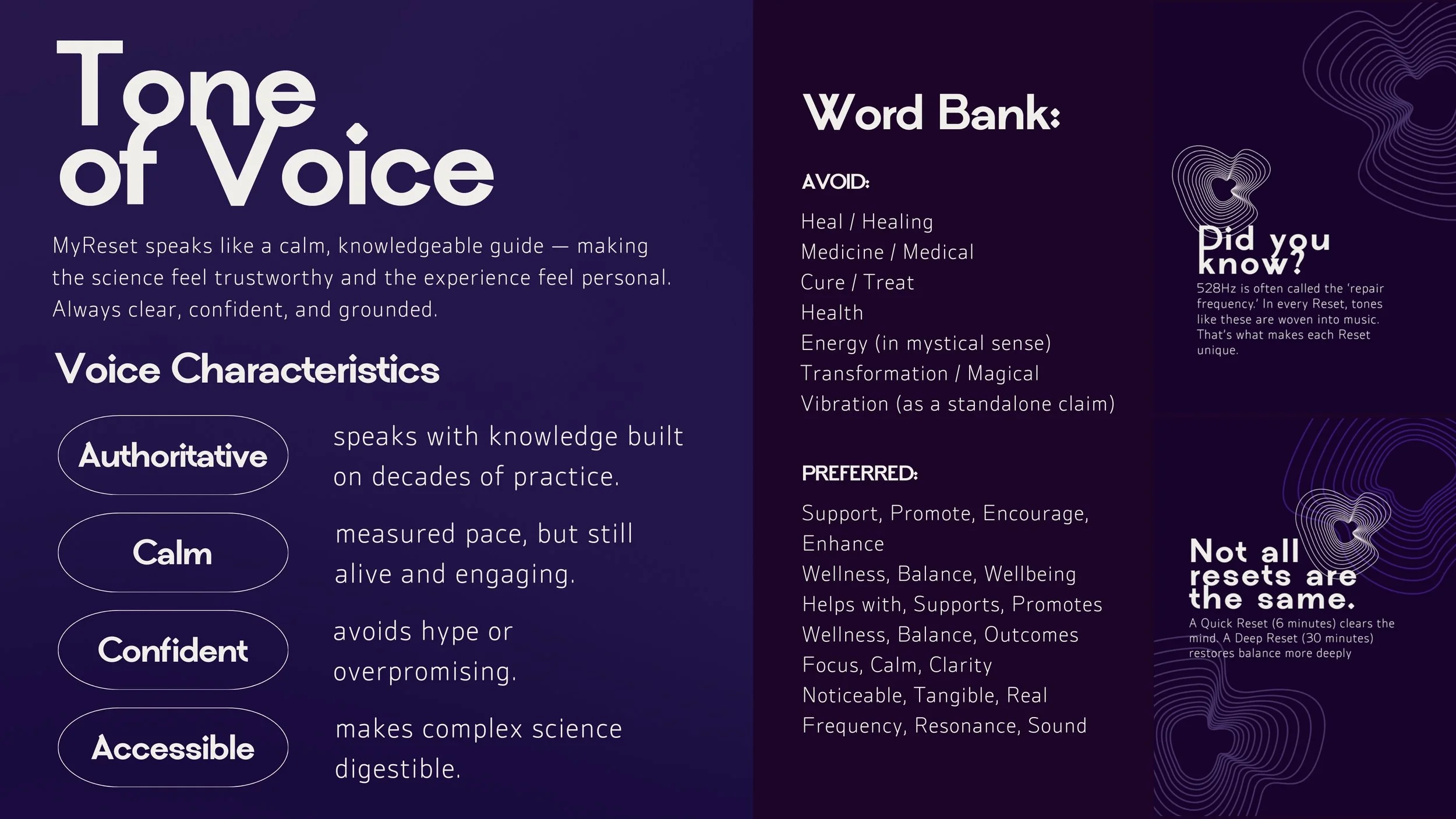 Tone of Voice

MyReset speaks like a calm, knowledgeable guide — making the science feel trustworthy and the experience feel personal. Always clear, confident, and grounded.

Voice Characteristics

Authoritative
speaks with knowledge built on decades of practice.

Calm
measured pace, but still alive and engaging.

Confident
avoids hype or overpromising.

Accessible
makes complex science digestible.

Word Bank:

AVOID:

Heal / Healing
Medicine / Medical
Cure / Treat
Health
Energy (in mystical sense)
Transformation / Magical
Vibration (as a standalone claim)

PREFERRED:

Support, Promote, Encourage, Enhance
Wellness, Balance, Wellbeing
Helps with, Supports, Promotes
Wellness, Balance, Outcomes
Focus, Calm, Clarity
Noticeable, Tangible, Real
Frequency, Resonance, Sound

Did you know?
528Hz is often called the 'repair frequency.' In every Reset, tones like these are woven into music. That's what makes each Reset unique.

Not all resets are the same.
A Quick Reset (6 minutes) clears the mind. A Deep Reset (30 minutes) restores balance more deeply